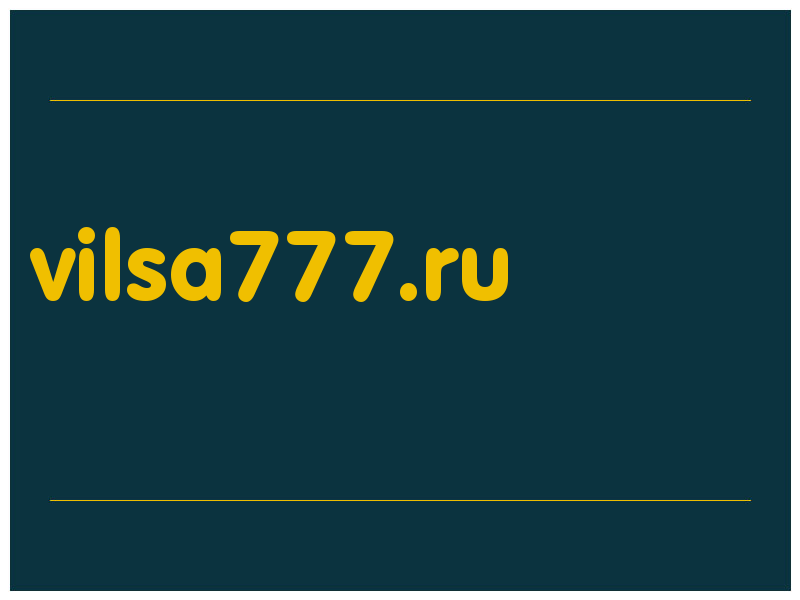 vilsa777.ru